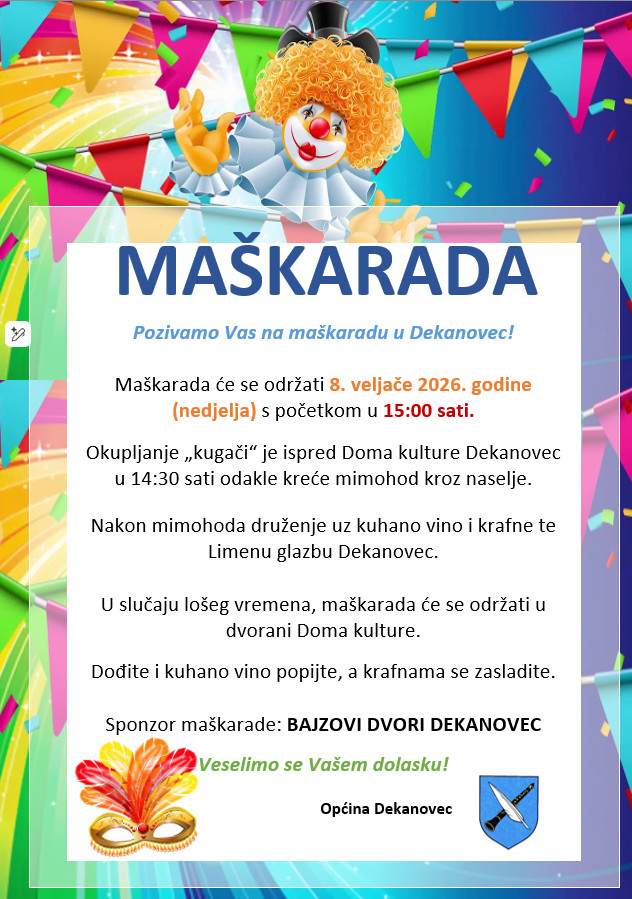 MAŠKARADA

Pozivamo Vas na maškaradu u Dekanovec!

Maškarada će se održati 8. veljače 2026. godine (nedjelja) s početkom u 15:00 sati.

Okupljanje „kugači“ je ispred Doma kulture Dekanovec u 14:30 sati odakle kreće mimohod kroz naselje.

Nakon mimohoda druženje uz kuhano vino i krafne te Limenu glazbu Dekanovec.

U slučaju lošeg vremena, maškarada će se održati u dvorani Doma kulture.

Dođite i kuhano vino popijte, a krafnama se zasladite.

Sponzor maškarade: BAJZOVI DVORI DEKANOVEC

Veselimo se Vašem dolasku!

Općina Dekanovec